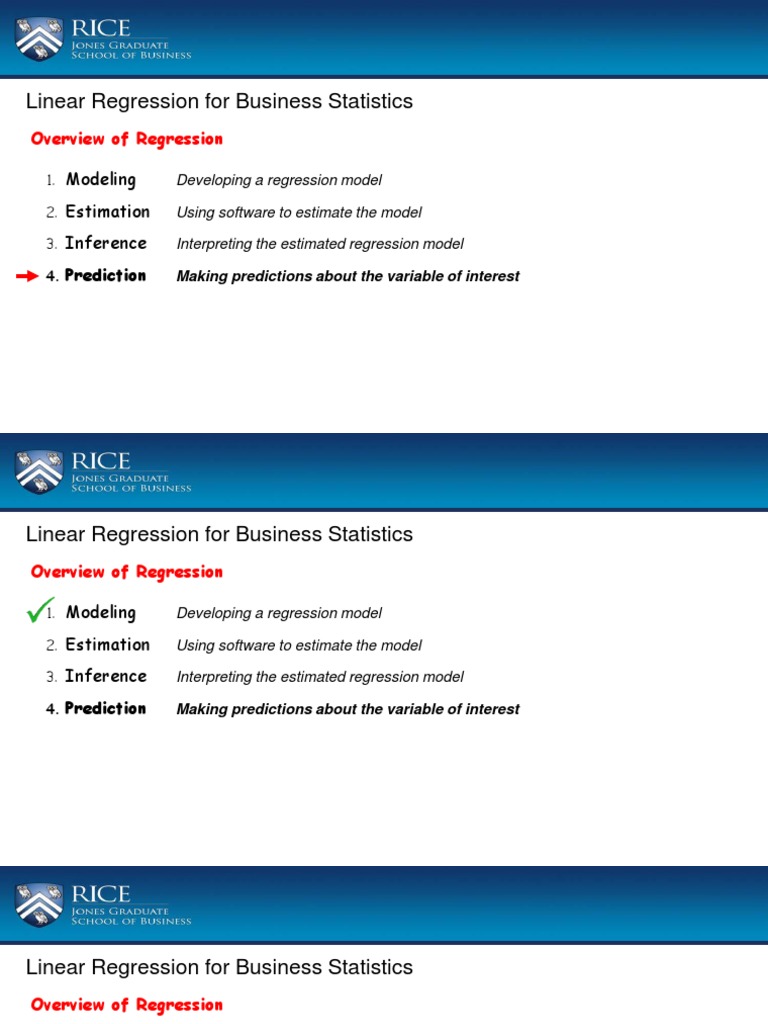 RICE
JONES GRADUATE SCHOOL OF BUSINESS

Linear Regression for Business Statistics

Overview of Regression

1. Modeling Developing a regression model
2. Estimation Using software to estimate the model
3. Inference Interpreting the estimated regression model
4. Prediction Making predictions about the variable of interest

RICE
JONES GRADUATE SCHOOL OF BUSINESS

Linear Regression for Business Statistics

Overview of Regression

1. Modeling Developing a regression model
2. Estimation Using software to estimate the model
3. Inference Interpreting the estimated regression model
4. Prediction Making predictions about the variable of interest

RICE
JONES GRADUATE SCHOOL OF BUSINESS

Linear Regression for Business Statistics

Overview of Regression